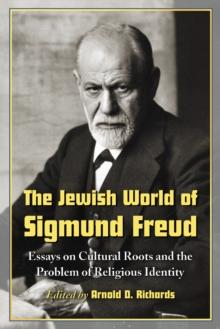 The Jewish World of
Sigmund Freud

Essays on Cultural Roots and the Problem of Religious Identity

Edited by Arnold D. Richards